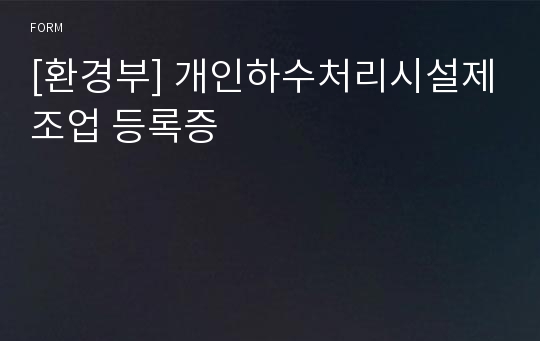 FORM

[환경부] 개인하수처리시설제조업 등록증